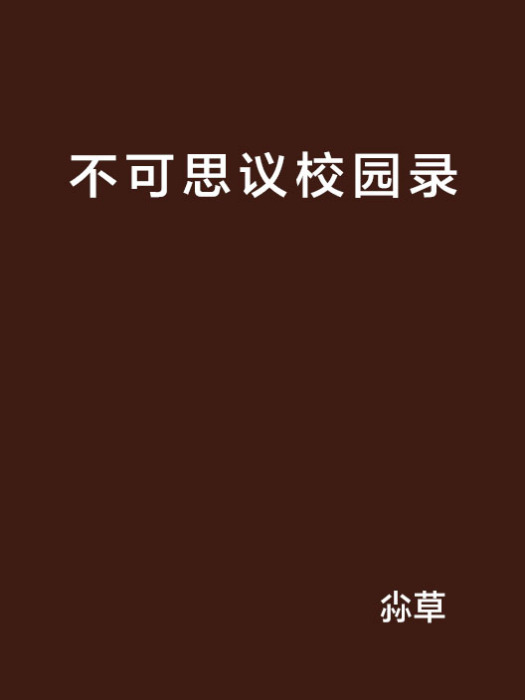 不可思议校园录

尛草